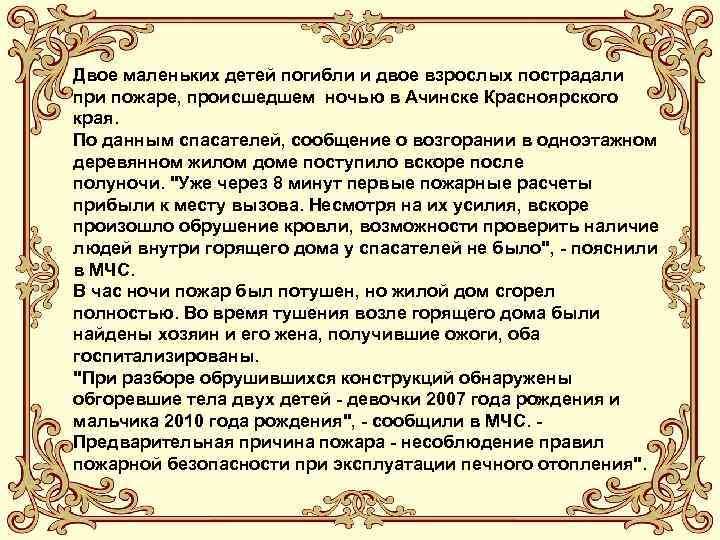 Двое маленьких детей погибли и двое взрослых пострадали при пожаре, происшедшем ночью в Ачинске Красноярского края.

По данным спасателей, сообщение о возгорании в одноэтажном деревянном жилом доме поступило вскоре после полуночи. "Уже через 8 минут первые пожарные расчеты прибыли к месту вызова. Несмотря на их усилия, вскоре произошло обрушение кровли, возможности проверить наличие людей внутри горящего дома у спасателей не было", - пояснили в МЧС.

В час ночи пожар был потушен, но жилой дом сгорел полностью. Во время тушения возле горящего дома были найдены хозяин и его жена, получившие ожоги, оба госпитализированы.

"При разборе обрушившихся конструкций обнаружены обгоревшие тела двух детей - девочки 2007 года рождения и мальчика 2010 года рождения", - сообщили в МЧС. - Предварительная причина пожара - несоблюдение правил пожарной безопасности при эксплуатации печного отопления".